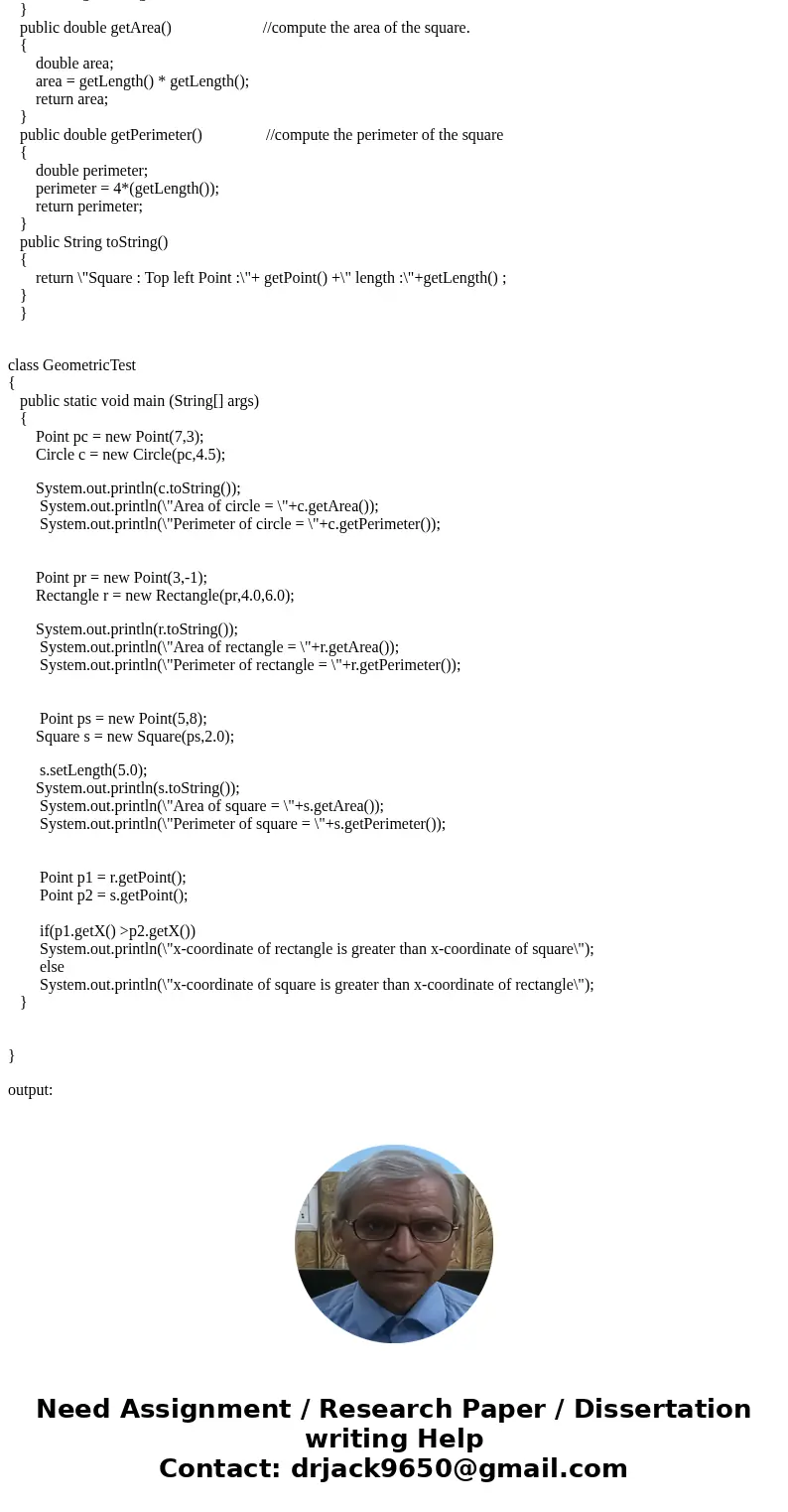 }
public double getArea() //compute the area of the square.
{
double area;
area = getLength() * getLength();
return area;
}
public double getPerimeter() //compute the perimeter of the square
{
double perimeter;
perimeter = 4*(getLength());
return perimeter;
}
public String toString()
{
return \"Square : Top left Point :\"+ getPoint() +\" length :\"+getLength() ;
}
}

class GeometricTest
{
public static void main (String[] args)
{
Point pc = new Point(7,3);
Circle c = new Circle(pc,4.5);

System.out.println(c.toString());
System.out.println(\"Area of circle = \"+c.getArea());
System.out.println(\"Perimeter of circle = \"+c.getPerimeter());

Point pr = new Point(3,-1);
Rectangle r = new Rectangle(pr,4.0,6.0);

System.out.println(r.toString());
System.out.println(\"Area of rectangle = \"+r.getArea());
System.out.println(\"Perimeter of rectangle = \"+r.getPerimeter());

Point ps = new Point(5,8);
Square s = new Square(ps,2.0);

s.setLength(5.0);
System.out.println(s.toString());
System.out.println(\"Area of square = \"+s.getArea());
System.out.println(\"Perimeter of square = \"+s.getPerimeter());

Point p1 = r.getPoint();
Point p2 = s.getPoint();

if(p1.getX() >p2.getX())
System.out.println(\"x-coordinate of rectangle is greater than x-coordinate of square\");
else
System.out.println(\"x-coordinate of square is greater than x-coordinate of rectangle\");
}

}

output:

Need Assignment / Research Paper / Dissertation writing Help
Contact: drjack9650@gmail.com